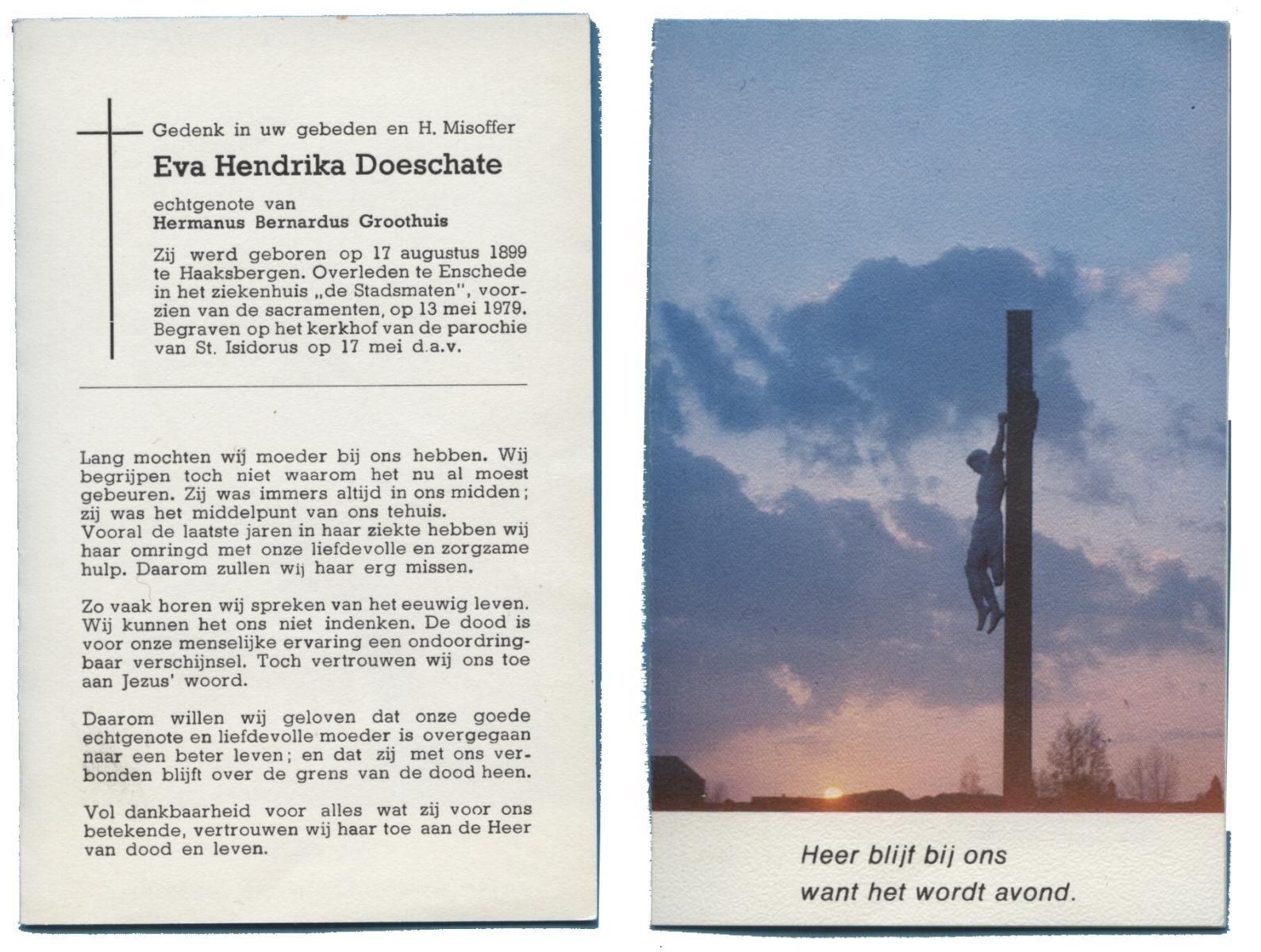 Gedenk in uw gebeden en H. Misoffer

Eva Hendrika Doeschate

echtgenote van
Hermanus Bernardus Groothuis

Zij werd geboren op 17 augustus 1899 te Haaksbergen. Overleden te Enschede in het ziekenhuis „de Stadsmaten", voorzien van de sacramenten, op 13 mei 1979. Begraven op het kerkhof van de parochie van St. Isidorus op 17 mei d.a.v.

Lang mochten wij moeder bij ons hebben. Wij begrijpen toch niet waarom het nu al moest gebeuren. Zij was immers altijd in ons midden; zij was het middelpunt van ons tehuis.
Vooral de laatste jaren in haar ziekte hebben wij haar omringd met onze liefdevolle en zorgzame hulp. Daarom zullen wij haar erg missen.

Zo vaak horen wij spreken van het eeuwig leven. Wij kunnen het ons niet indenken. De dood is voor onze menselijke ervaring een ondoordringbaar verschijnsel. Toch vertrouwen wij ons toe aan Jezus' woord.

Daarom willen wij geloven dat onze goede echtgenote en liefdevolle moeder is overgegaan naar een beter leven; en dat zij met ons verbonden blijft over de grens van de dood heen.

Vol dankbaarheid voor alles wat zij voor ons betekende, vertrouwen wij haar toe aan de Heer van dood en leven.

Heer blijf bij ons
want het wordt avond.